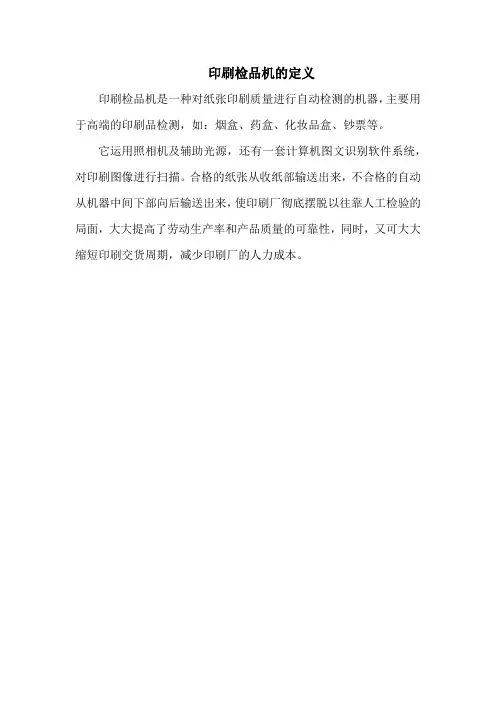 印刷检品机的定义

印刷检品机是一种对纸张印刷质量进行自动检测的机器，主要用于高端的印刷品检测，如：烟盒、药盒、化妆品盒、钞票等。

它运用照相机及辅助光源，还有一套计算机图文识别软件系统，对印刷图像进行扫描。合格的纸张从收纸部输送出来，不合格的自动从机器中间下部向后输送出来，使印刷厂彻底摆脱以往靠人工检验的局面，大大提高了劳动生产率和产品质量的可靠性，同时，又可大大缩短印刷交货周期，减少印刷厂的人力成本。